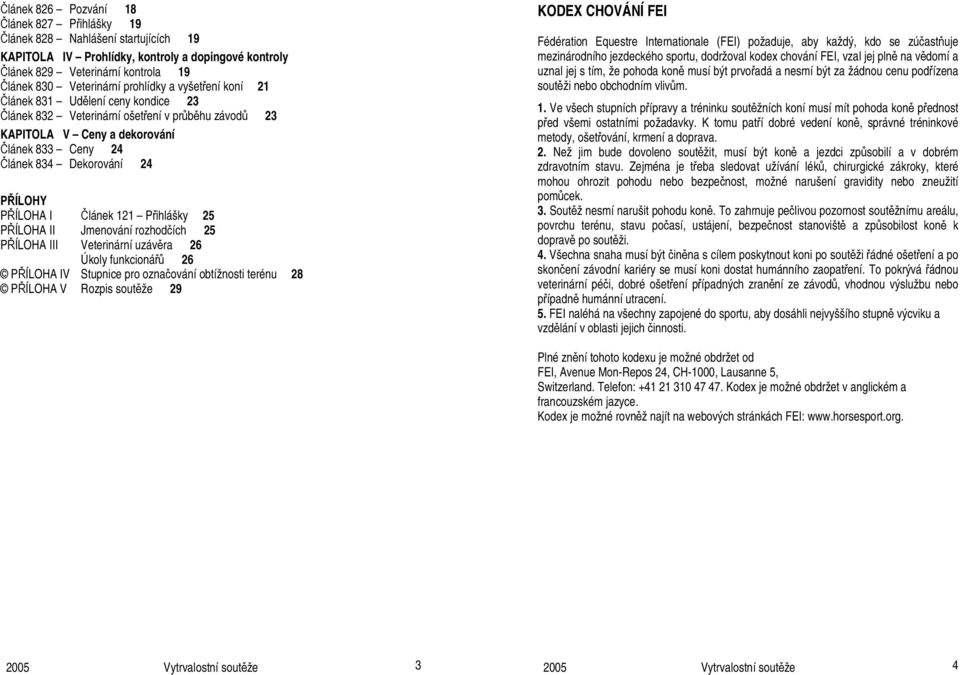 Článek 826 – Pozvání 18
Článek 827 – Přihlášky 19
Článek 828 – Nahlášení startujících 19

KAPITOLA IV – Prohlídky, kontroly a dopingové kontroly
Článek 829 – Veterinární kontrola 19
Článek 830 – Veterinární prohlídky a vyšetření koní 21
Článek 831 – Udělení ceny kondice 23
Článek 832 – Veterinární ošetření v průběhu závodů 23

KAPITOLA V – Ceny a dekorování
Článek 833 – Ceny 24
Článek 834 – Dekorování 24

PŘÍLOHY
PŘÍLOHA I Článek 121 – Přihlášky 25
PŘÍLOHA II Jmenování rozhodčích 25
PŘÍLOHA III Veterinární uzávěra 26
Úkoly funkcionářů 26
© PŘÍLOHA IV Stupnice pro označování obtížnosti terénu 28
© PŘÍLOHA V Rozpis soutěže 29

2005 Vytrvalostní soutěže 3

KODEX CHOVÁNÍ FEI

Fédération Equestre Internationale (FEI) požaduje, aby každý, kdo se zúčastňuje mezinárodního jezdeckého sportu, dodržoval kodex chování FEI, vzal jej plně na vědomí a uznal jej s tím, že pohoda koně musí být prvořadá a nesmí být za žádnou cenu podřízena soutěži nebo obchodním vlivům.

1. Ve všech stupních přípravy a tréninku soutěžních koní musí mít pohoda koně přednost před všemi ostatními požadavky. K tomu patří dobré vedení koně, správné tréninkové metody, ošetřování, krmení a doprava.
2. Než jim bude dovoleno soutěžit, musí být koně a jezdci způsobilí a v dobrém zdravotním stavu. Zejména je třeba sledovat užívání léků, chirurgické zákroky, které mohou ohrozit pohodu nebo bezpečnost, možné narušení gravidity nebo zneužití pomůcek.
3. Soutěž nesmí narušit pohodu koně. To zahrnuje pečlivou pozornost soutěžnímu areálu, povrchu terénu, stavu počasí, ustájení, bezpečnost stanoviště a způsobilost koně k dopravě po soutěži.
4. Všechna snaha musí být činěna s cílem poskytnout koni po soutěži řádné ošetření a po skončení závodní kariéry se musí koni dostat humánního zaopatření. To pokrývá řádnou veterinární péči, dobré ošetření případných zranění ze závodů, vhodnou výslužbu nebo případně humánní utracení.
5. FEI naléhá na všechny zapojené do sportu, aby dosáhli nejvyššího stupně výcviku a vzdělání v oblasti jejich činnosti.

Plné znění tohoto kodexu je možné obdržet od FEI, Avenue Mon-Repos 24, CH-1000, Lausanne 5, Switzerland. Telefon: +41 21 310 47 47. Kodex je možné obdržet v anglickém a francouzském jazyce.
Kodex je možné rovněž najít na webových stránkách FEI: www.horsesport.org.

2005 Vytrvalostní soutěže 4